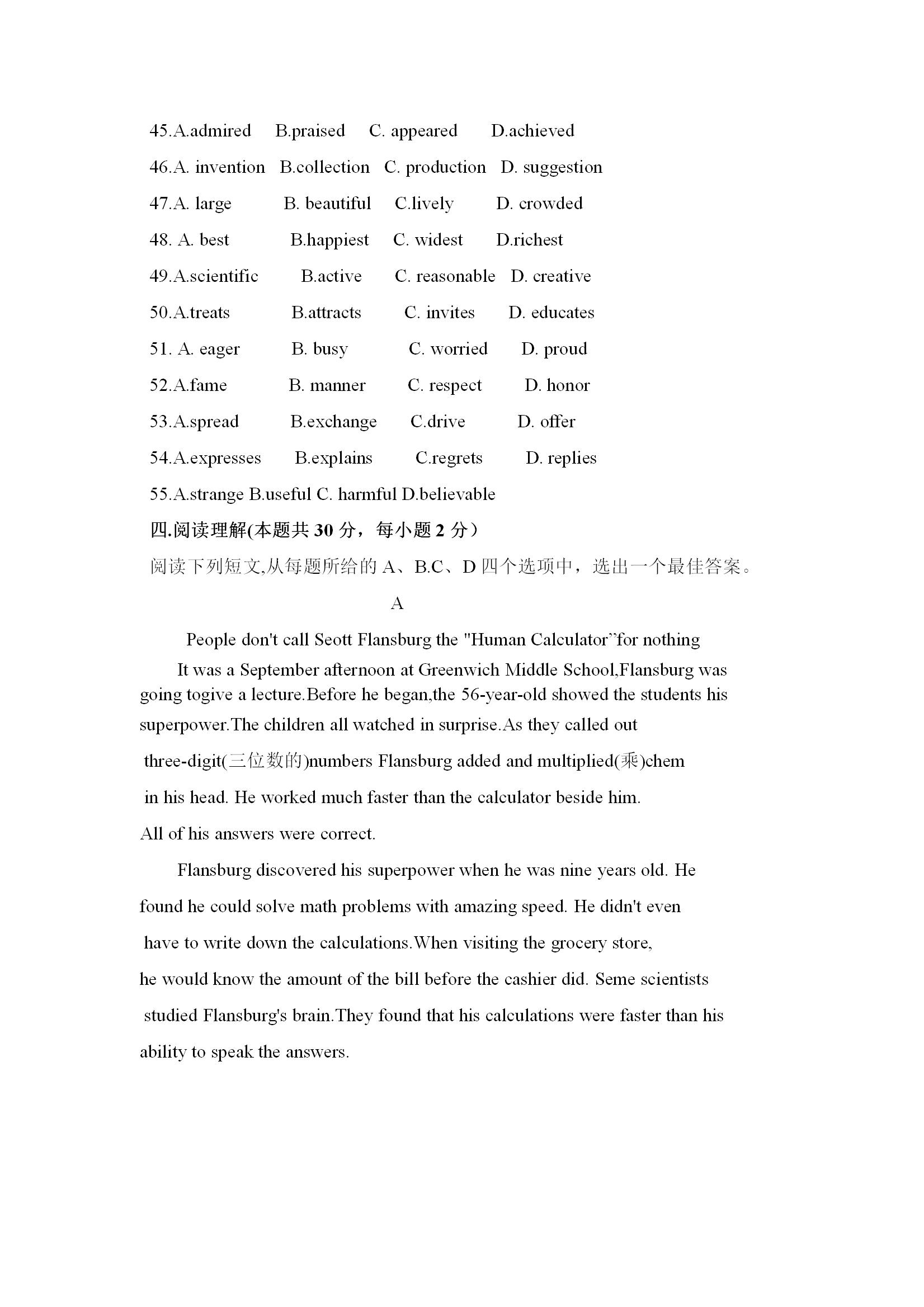 45.A.admired B.praised C. appeared D.achieved
46.A. invention B.collection C. production D. suggestion
47.A. large B. beautiful C.lively D. crowded
48. A. best B.happiest C. widest D.richest
49.A.scientific B.active C. reasonable D. creative
50.A.treats B.attracts C. invites D. educates
51. A. eager B. busy C. worried D. proud
52.A.fame B. manner C. respect D. honor
53.A.spread B.exchange C.drive D. offer
54.A.expresses B.explains C.regrets D. replies
55.A.strange B.useful C. harmful D.believable

四.阅读理解(本题共 30 分，每小题 2 分）

阅读下列短文,从每题所给的 A、B.C、D 四个选项中，选出一个最佳答案。

A

People don't call Seott Flansburg the "Human Calculator"for nothing

It was a September afternoon at Greenwich Middle School,Flansburg was going togive a lecture.Before he began,the 56-year-old showed the students his superpower.The children all watched in surprise.As they called out three-digit(三位数的)numbers Flansburg added and multiplied(乘)chem in his head. He worked much faster than the calculator beside him. All of his answers were correct.

Flansburg discovered his superpower when he was nine years old. He found he could solve math problems with amazing speed. He didn't even have to write down the calculations.When visiting the grocery store, he would know the amount of the bill before the cashier did. Seme scientists studied Flansburg's brain.They found that his calculations were faster than his ability to speak the answers.